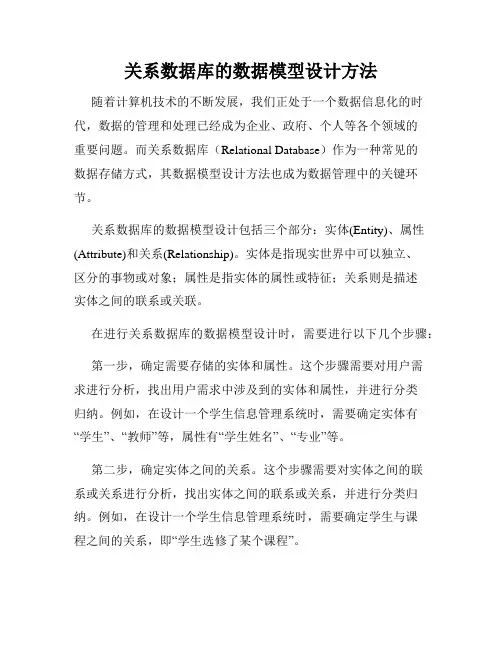 关系数据库的数据模型设计方法

随着计算机技术的不断发展，我们正处于一个数据信息化的时代，数据的管理和处理已经成为企业、政府、个人等各个领域的重要问题。而关系数据库（Relational Database）作为一种常见的数据存储方式，其数据模型设计方法也成为数据管理中的关键环节。

关系数据库的数据模型设计包括三个部分：实体(Entity)、属性(Attribute)和关系(Relationship)。实体是指现实世界中可以独立、区分的事物或对象；属性是指实体的属性或特征；关系则是描述实体之间的联系或关联。

在进行关系数据库的数据模型设计时，需要进行以下几个步骤：

第一步，确定需要存储的实体和属性。这个步骤需要对用户需求进行分析，找出用户需求中涉及到的实体和属性，并进行分类归纳。例如，在设计一个学生信息管理系统时，需要确定实体有“学生”、“教师”等，属性有“学生姓名”、“专业”等。

第二步，确定实体之间的关系。这个步骤需要对实体之间的联系或关系进行分析，找出实体之间的联系或关系，并进行分类归纳。例如，在设计一个学生信息管理系统时，需要确定学生与课程之间的关系，即“学生选修了某个课程”。